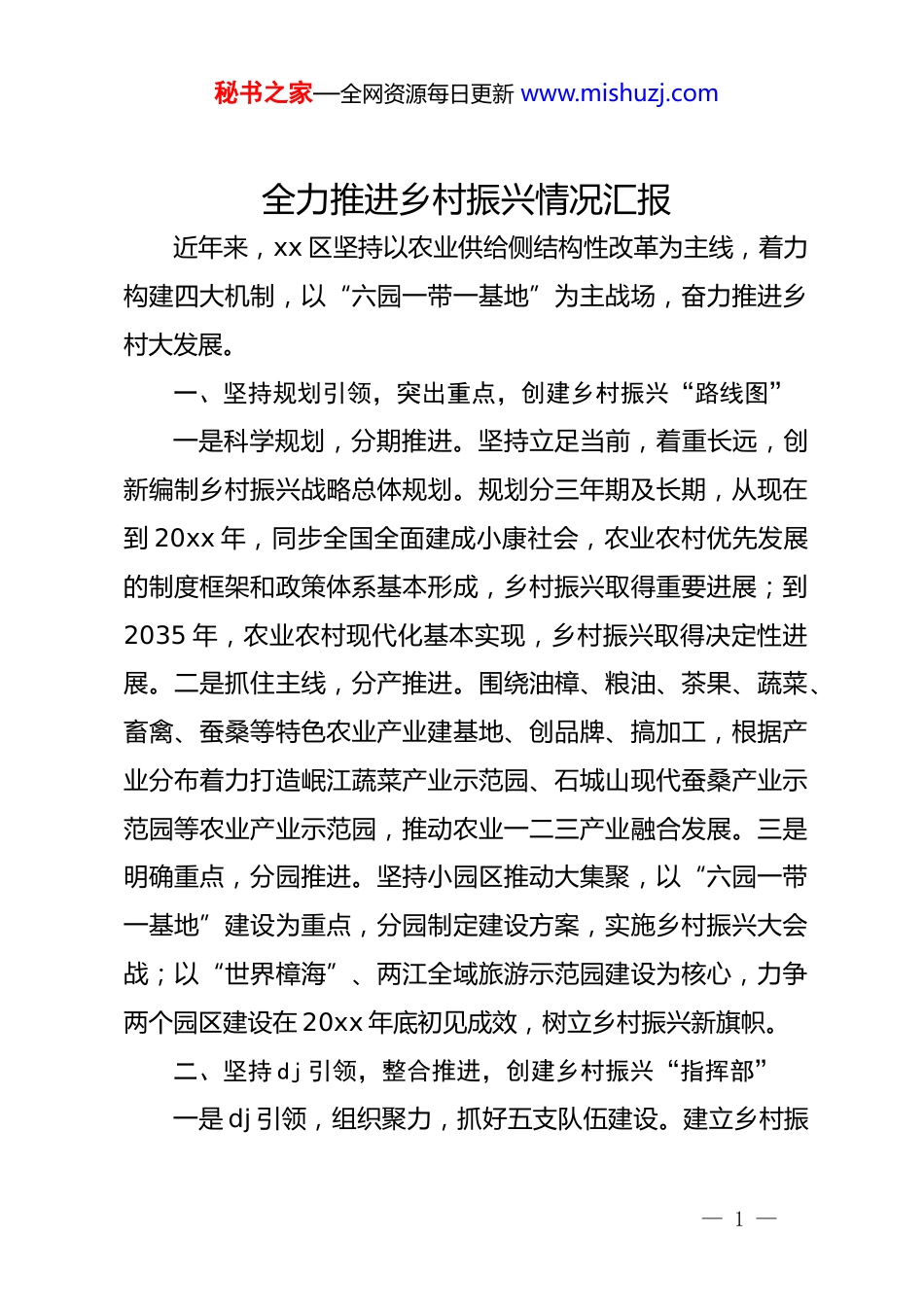 秘书之家—全网资源每日更新 www.mishuzj.com

全力推进乡村振兴情况汇报

近年来，xx 区坚持以农业供给侧结构性改革为主线，着力构建四大机制，以“六园一带一基地”为主战场，奋力推进乡村大发展。

一、坚持规划引领，突出重点，创建乡村振兴“路线图”

一是科学规划，分期推进。坚持立足当前，着重长远，创新编制乡村振兴战略总体规划。规划分三年期及长期，从现在到 20xx 年，同步全国全面建成小康社会，农业农村优先发展的制度框架和政策体系基本形成，乡村振兴取得重要进展；到 2035 年，农业农村现代化基本实现，乡村振兴取得决定性进展。二是抓住主线，分产推进。围绕油樟、粮油、茶果、蔬菜、畜禽、蚕桑等特色农业产业建基地、创品牌、搞加工，根据产业分布着力打造岷江蔬菜产业示范园、石城山现代蚕桑产业示范园等农业产业示范园，推动农业一二三产业融合发展。三是明确重点，分园推进。坚持小园区推动大集聚，以“六园一带一基地”建设为重点，分园制定建设方案，实施乡村振兴大会战；以“世界樟海”、两江全域旅游示范园建设为核心，力争两个园区建设在 20xx 年底初见成效，树立乡村振兴新旗帜。

二、坚持 dj 引领，整合推进，创建乡村振兴“指挥部”

一是 dj 引领，组织聚力，抓好五支队伍建设。建立乡村振

— 1 —